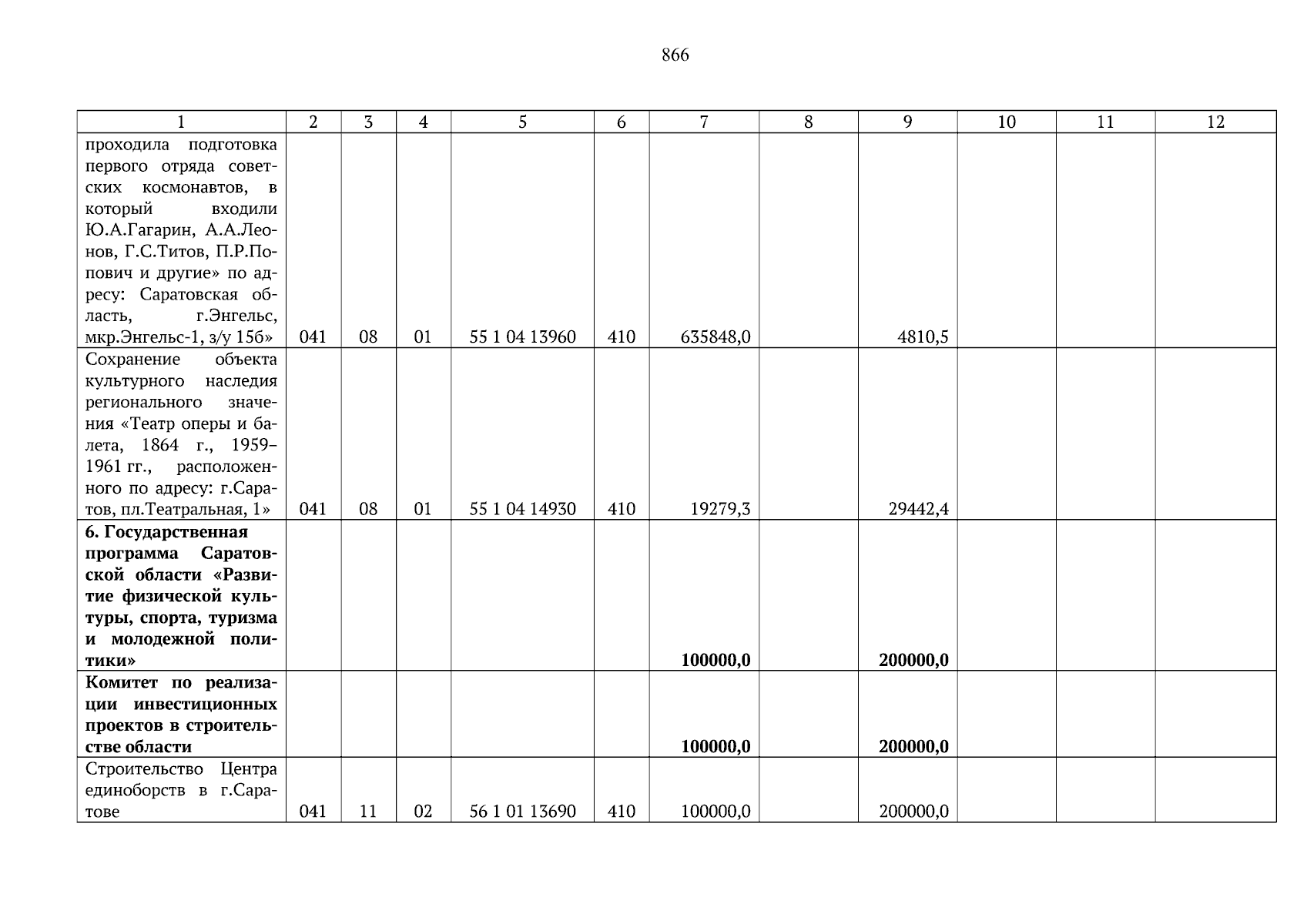 866

| 1 | 2 | 3 | 4 | 5 | 6 | 7 | 8 | 9 | 10 | 11 | 12 |
|---|---|---|---|---|---|---|---|---|---|---|---|
| проходила подготовка первого отряда советских космонавтов, в который входили Ю.А.Гагарин, А.А.Леонов, Г.С.Титов, П.Р.Попович и другие» по адресу: Саратовская область, г.Энгельс, мкр.Энгельс-1, з/у 15б» | 041 | 08 | 01 | 55 1 04 13960 | 410 | 635848,0 | | 4810,5 | | | |
| Сохранение объекта культурного наследия регионального значения «Театр оперы и балета, 1864 г., 1959–1961 гг., расположенного по адресу: г.Саратов, пл.Театральная, 1» | 041 | 08 | 01 | 55 1 04 14930 | 410 | 19279,3 | | 29442,4 | | | |
| **6. Государственная программа Саратовской области «Развитие физической культуры, спорта, туризма и молодежной политики»** | | | | | | **100000,0** | | **200000,0** | | | |
| **Комитет по реализации инвестиционных проектов в строительстве области** | | | | | | **100000,0** | | **200000,0** | | | |
| Строительство Центра единоборств в г.Саратове | 041 | 11 | 02 | 56 1 01 13690 | 410 | 100000,0 | | 200000,0 | | | |